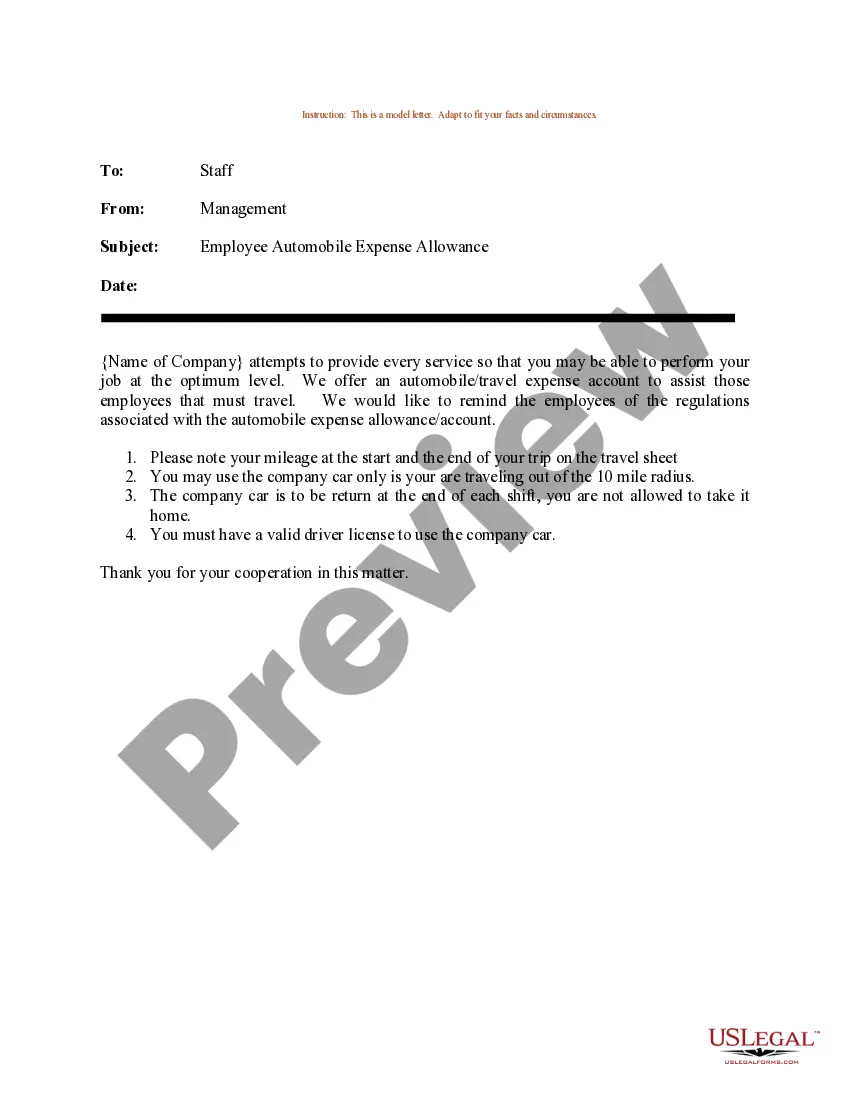 Instruction: This is a model letter. Adapt to fit your facts and circumstances.

To: Staff

From: Management

Subject: Employee Automobile Expense Allowance

Date:

{Name of Company} attempts to provide every service so that you may be able to perform your job at the optimum level. We offer an automobile/travel expense account to assist those employees that must travel. We would like to remind the employees of the regulations associated with the automobile expense allowance/account.

1. Please note your mileage at the start and the end of your trip on the travel sheet
2. You may use the company car only is your are traveling out of the 10 mile radius.
3. The company car is to be return at the end of each shift, you are not allowed to take it home.
4. You must have a valid driver license to use the company car.

Thank you for your cooperation in this matter.

Preview

USLEGAL™
USLEGALFORMS.COM